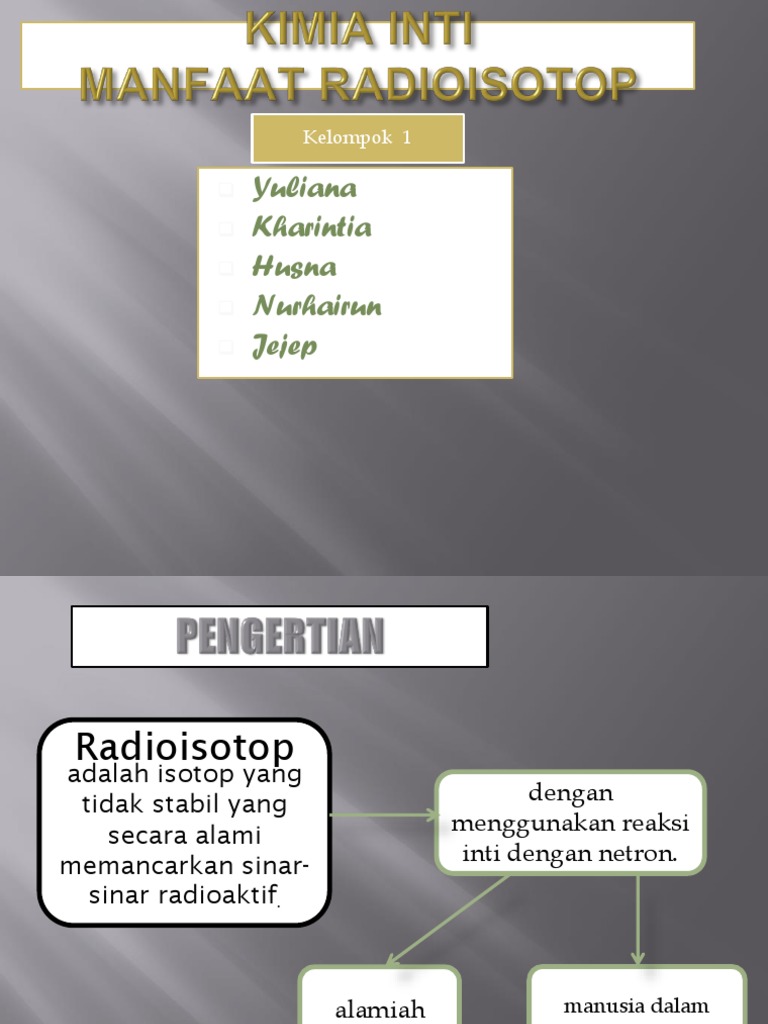 KIMIA INTI
MANFAAT RADIOISOTOP

Kelompok 1

Yuliana
Kharintia
Husna
Nurhairun
Jejep

PENGERTIAN

Radioisotop
adalah isotop yang tidak stabil yang secara alami memancarkan sinar-sinar radioaktif.

dengan menggunakan reaksi inti dengan netron.

alamiah

manusia dalam